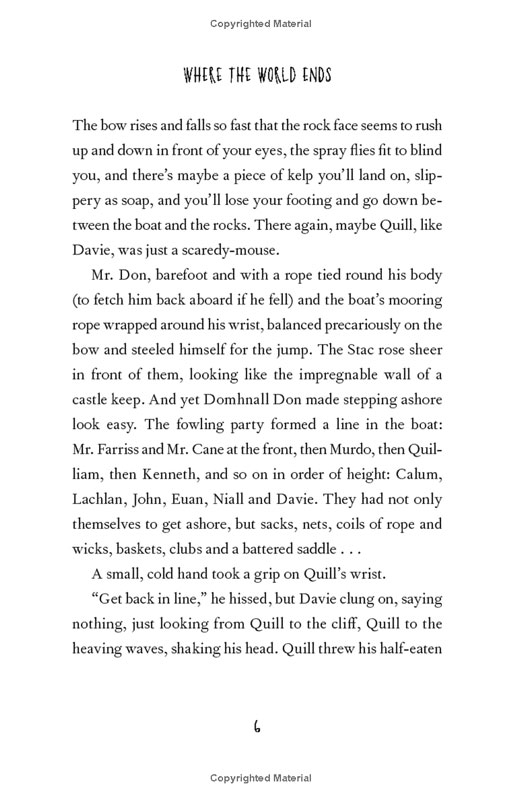 Copyrighted Material

WHERE THE WORLD ENDS

The bow rises and falls so fast that the rock face seems to rush up and down in front of your eyes, the spray flies fit to blind you, and there's maybe a piece of kelp you'll land on, slippery as soap, and you'll lose your footing and go down between the boat and the rocks. There again, maybe Quill, like Davie, was just a scaredy-mouse.

Mr. Don, barefoot and with a rope tied round his body (to fetch him back aboard if he fell) and the boat's mooring rope wrapped around his wrist, balanced precariously on the bow and steeled himself for the jump. The Stac rose sheer in front of them, looking like the impregnable wall of a castle keep. And yet Domhnall Don made stepping ashore look easy. The fowling party formed a line in the boat: Mr. Farriss and Mr. Cane at the front, then Murdo, then Quilliam, then Kenneth, and so on in order of height: Calum, Lachlan, John, Euan, Niall and Davie. They had not only themselves to get ashore, but sacks, nets, coils of rope and wicks, baskets, clubs and a battered saddle . . .

A small, cold hand took a grip on Quill's wrist.

"Get back in line," he hissed, but Davie clung on, saying nothing, just looking from Quill to the cliff, Quill to the heaving waves, shaking his head. Quill threw his half-eaten

6

Copyrighted Material